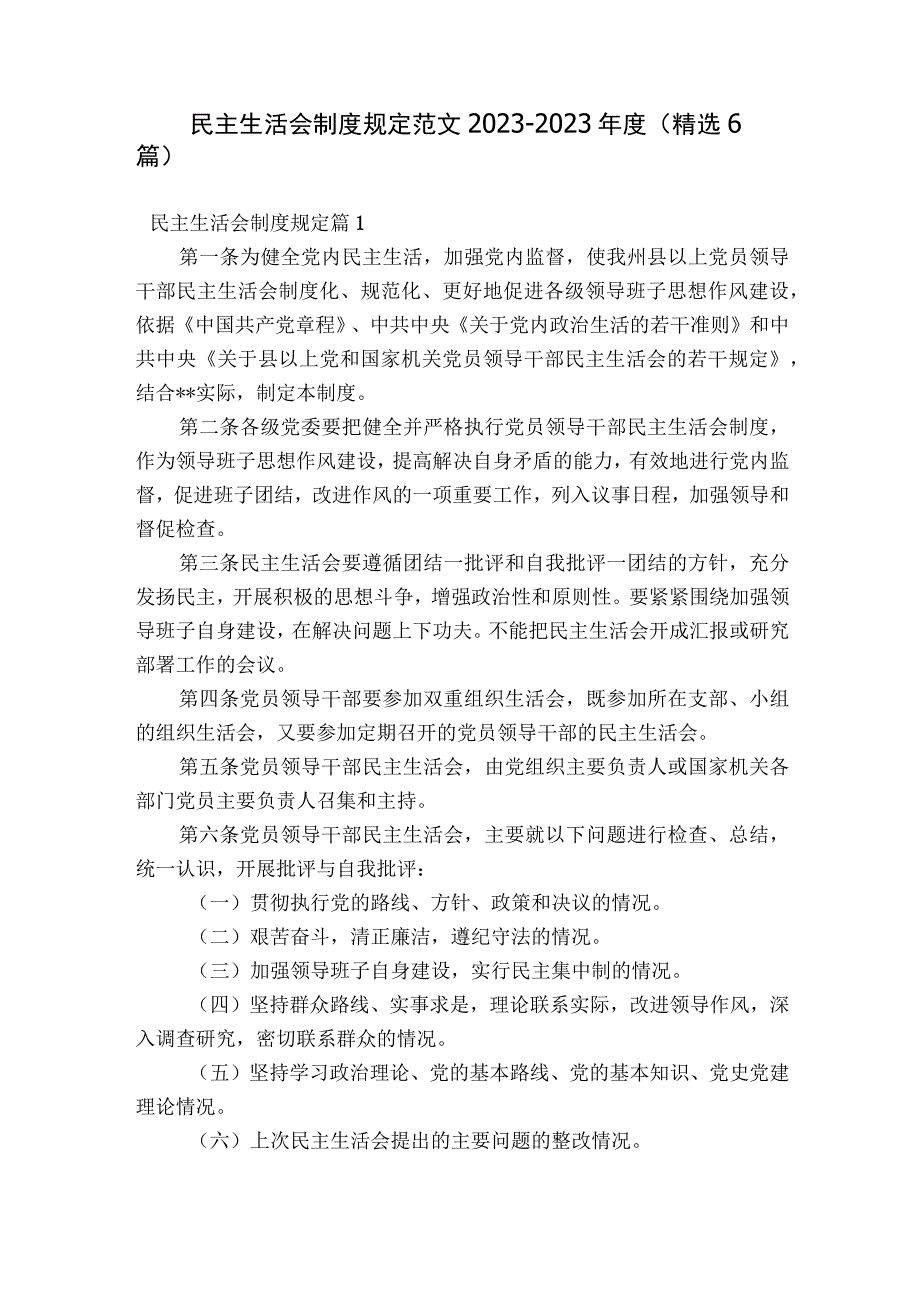 民主生活会制度规定范文2023-2023年度（精选6篇）

民主生活会制度规定篇1

第一条为健全党内民主生活，加强党内监督，使我州县以上党员领导干部民主生活会制度化、规范化、更好地促进各级领导班子思想作风建设，依据《中国共产党章程》、中共中央《关于党内政治生活的若干准则》和中共中央《关于县以上党和国家机关党员领导干部民主生活会的若干规定》，结合**实际，制定本制度。

第二条各级党委要把健全并严格执行党员领导干部民主生活会制度，作为领导班子思想作风建设，提高解决自身矛盾的能力，有效地进行党内监督，促进班子团结，改进作风的一项重要工作，列入议事日程，加强领导和督促检查。

第三条民主生活会要遵循团结一批评和自我批评一团结的方针，充分发扬民主，开展积极的思想斗争，增强政治性和原则性。要紧紧围绕加强领导班子自身建设，在解决问题上下功夫。不能把民主生活会开成汇报或研究部署工作的会议。

第四条党员领导干部要参加双重组织生活会，既参加所在支部、小组的组织生活会，又要参加定期召开的党员领导干部的民主生活会。

第五条党员领导干部民主生活会，由党组织主要负责人或国家机关各部门党员主要负责人召集和主持。

第六条党员领导干部民主生活会，主要就以下问题进行检查、总结，统一认识，开展批评与自我批评：

（一）贯彻执行党的路线、方针、政策和决议的情况。

（二）艰苦奋斗，清正廉洁，遵纪守法的情况。

（三）加强领导班子自身建设，实行民主集中制的情况。

（四）坚持群众路线、实事求是，理论联系实际，改进领导作风，深入调查研究，密切联系群众的情况。

（五）坚持学习政治理论、党的基本路线、党的基本知识、党史党建理论情况。

（六）上次民主生活会提出的主要问题的整改情况。